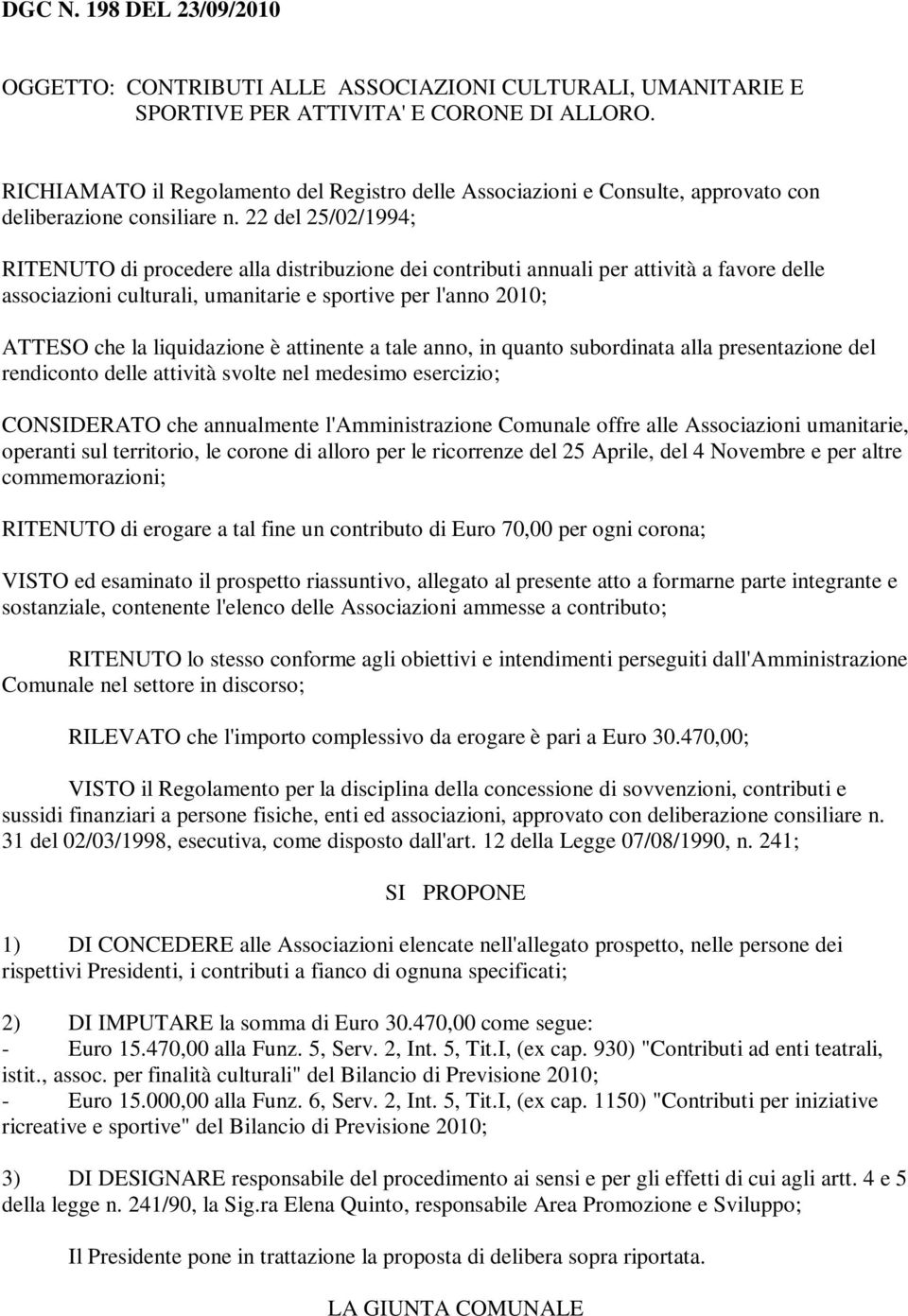 DGC N. 198 DEL 23/09/2010

OGGETTO: CONTRIBUTI ALLE ASSOCIAZIONI CULTURALI, UMANITARIE E SPORTIVE PER ATTIVITA' E CORONE DI ALLORO.

RICHIAMATO il Regolamento del Registro delle Associazioni e Consulte, approvato con deliberazione consiliare n. 22 del 25/02/1994;

RITENUTO di procedere alla distribuzione dei contributi annuali per attività a favore delle associazioni culturali, umanitarie e sportive per l'anno 2010;

ATTESO che la liquidazione è attinente a tale anno, in quanto subordinata alla presentazione del rendiconto delle attività svolte nel medesimo esercizio;

CONSIDERATO che annualmente l'Amministrazione Comunale offre alle Associazioni umanitarie, operanti sul territorio, le corone di alloro per le ricorrenze del 25 Aprile, del 4 Novembre e per altre commemorazioni;

RITENUTO di erogare a tal fine un contributo di Euro 70,00 per ogni corona;

VISTO ed esaminato il prospetto riassuntivo, allegato al presente atto a formarne parte integrante e sostanziale, contenente l'elenco delle Associazioni ammesse a contributo;

RITENUTO lo stesso conforme agli obiettivi e intendimenti perseguiti dall'Amministrazione Comunale nel settore in discorso;

RILEVATO che l'importo complessivo da erogare è pari a Euro 30.470,00;

VISTO il Regolamento per la disciplina della concessione di sovvenzioni, contributi e sussidi finanziari a persone fisiche, enti ed associazioni, approvato con deliberazione consiliare n. 31 del 02/03/1998, esecutiva, come disposto dall'art. 12 della Legge 07/08/1990, n. 241;

SI PROPONE

1) DI CONCEDERE alle Associazioni elencate nell'allegato prospetto, nelle persone dei rispettivi Presidenti, i contributi a fianco di ognuna specificati;

2) DI IMPUTARE la somma di Euro 30.470,00 come segue:
- Euro 15.470,00 alla Funz. 5, Serv. 2, Int. 5, Tit.I, (ex cap. 930) "Contributi ad enti teatrali, istit., assoc. per finalità culturali" del Bilancio di Previsione 2010;
- Euro 15.000,00 alla Funz. 6, Serv. 2, Int. 5, Tit.I, (ex cap. 1150) "Contributi per iniziative ricreative e sportive" del Bilancio di Previsione 2010;

3) DI DESIGNARE responsabile del procedimento ai sensi e per gli effetti di cui agli artt. 4 e 5 della legge n. 241/90, la Sig.ra Elena Quinto, responsabile Area Promozione e Sviluppo;

Il Presidente pone in trattazione la proposta di delibera sopra riportata.

LA GIUNTA COMUNALE